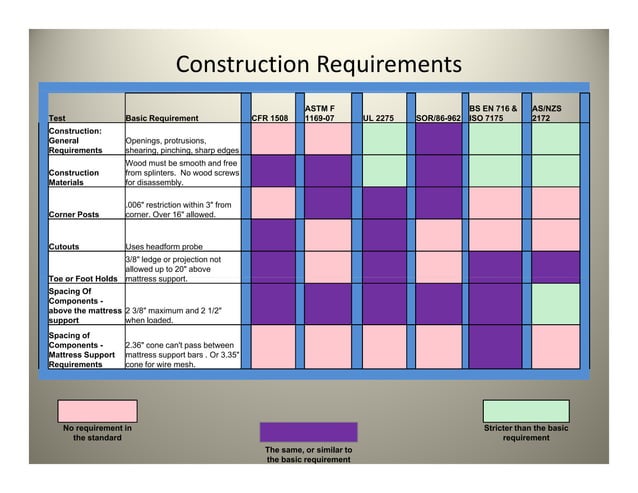 Construction Requirements

| Test | Basic Requirement | CFR 1508 | ASTM F 1169-07 | UL 2275 | SOR/86-962 | BS EN 716 & ISO 7175 | AS/NZS 2172 |
|---|---|---|---|---|---|---|---|
| Construction: General Requirements | Openings, protrusions, shearing, pinching, sharp edges | | | | | | |
| Construction Materials | Wood must be smooth and free from splinters. No wood screws for disassembly. | | | | | | |
| Corner Posts | .006" restriction within 3" from corner. Over 16" allowed. | | | | | | |
| Cutouts | Uses headform probe | | | | | | |
| Toe or Foot Holds | 3/8" ledge or projection not allowed up to 20" above mattress support. | | | | | | |
| Spacing Of Components - above the mattress support | 2 3/8" maximum and 2 1/2" when loaded. | | | | | | |
| Spacing of Components - Mattress Support Requirements | 2.36" cone can't pass between mattress support bars . Or 3.35" cone for wire mesh. | | | | | | |

No requirement in the standard

The same, or similar to the basic requirement

Stricter than the basic requirement